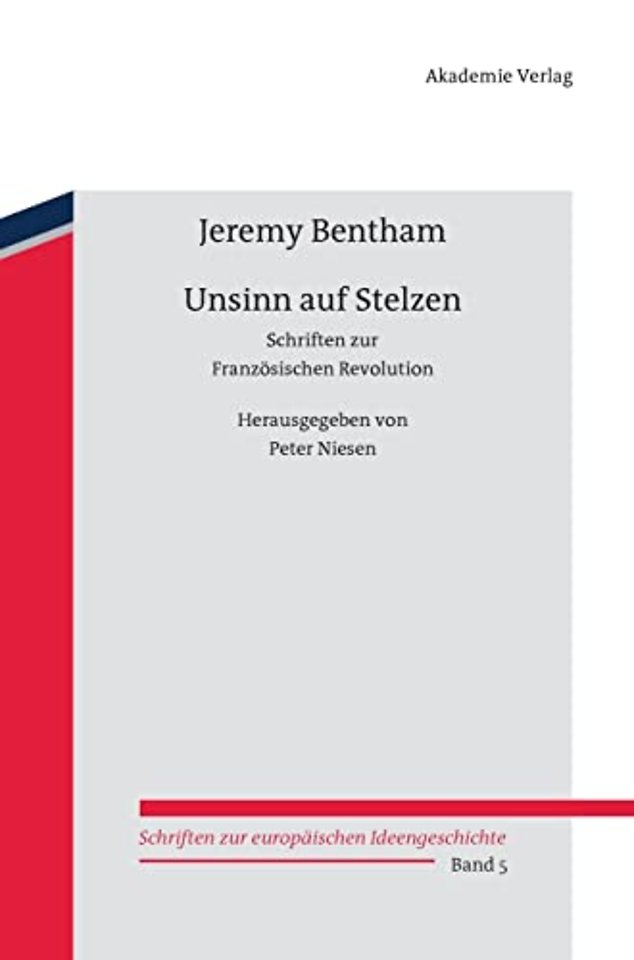 Akademie Verlag

Jeremy Bentham

Unsinn auf Stelzen

Schriften zur Französischen Revolution

Herausgegeben von Peter Niesen

Schriften zur europäischen Ideengeschichte

Band 5